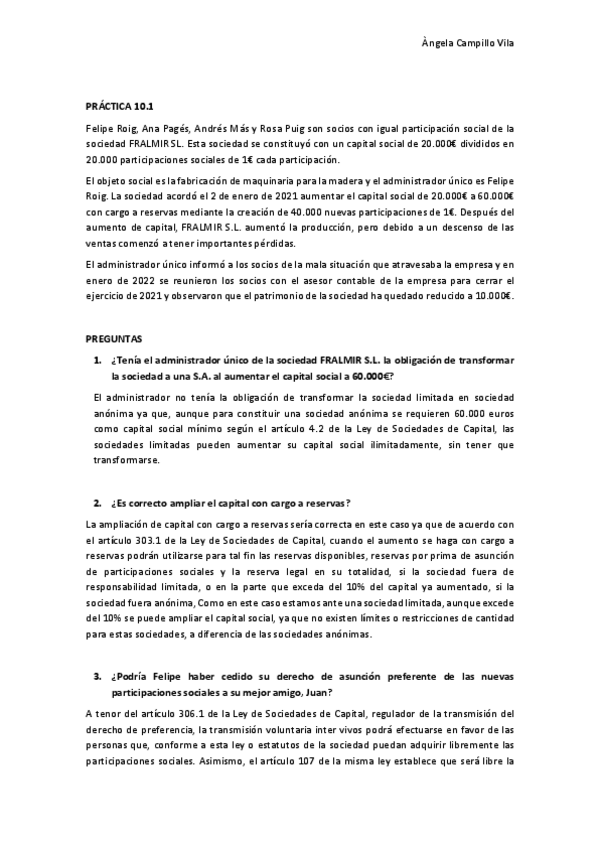 Àngela Campillo Vila

PRÁCTICA 10.1

Felipe Roig, Ana Pagés, Andrés Más y Rosa Puig son socios con igual participación social de la sociedad FRALMIR SL. Esta sociedad se constituyó con un capital social de 20.000€ divididos en 20.000 participaciones sociales de 1€ cada participación.

El objeto social es la fabricación de maquinaria para la madera y el administrador único es Felipe Roig. La sociedad acordó el 2 de enero de 2021 aumentar el capital social de 20.000€ a 60.000€ con cargo a reservas mediante la creación de 40.000 nuevas participaciones de 1€. Después del aumento de capital, FRALMIR S.L. aumentó la producción, pero debido a un descenso de las ventas comenzó a tener importantes pérdidas.

El administrador único informó a los socios de la mala situación que atravesaba la empresa y en enero de 2022 se reunieron los socios con el asesor contable de la empresa para cerrar el ejercicio de 2021 y observaron que el patrimonio de la sociedad ha quedado reducido a 10.000€.

PREGUNTAS

1. ¿Tenía el administrador único de la sociedad FRALMIR S.L. la obligación de transformar la sociedad a una S.A. al aumentar el capital social a 60.000€?

El administrador no tenía la obligación de transformar la sociedad limitada en sociedad anónima ya que, aunque para constituir una sociedad anónima se requieren 60.000 euros como capital social mínimo según el artículo 4.2 de la Ley de Sociedades de Capital, las sociedades limitadas pueden aumentar su capital social ilimitadamente, sin tener que transformarse.

2. ¿Es correcto ampliar el capital con cargo a reservas?

La ampliación de capital con cargo a reservas sería correcta en este caso ya que de acuerdo con el artículo 303.1 de la Ley de Sociedades de Capital, cuando el aumento se haga con cargo a reservas podrán utilizarse para tal fin las reservas disponibles, reservas por prima de asunción de participaciones sociales y la reserva legal en su totalidad, si la sociedad fuera de responsabilidad limitada, o en la parte que exceda del 10% del capital ya aumentado, si la sociedad fuera anónima, Como en este caso estamos ante una sociedad limitada, aunque excede del 10% se puede ampliar el capital social, ya que no existen límites o restricciones de cantidad para estas sociedades, a diferencia de las sociedades anónimas.

3. ¿Podría Felipe haber cedido su derecho de asunción preferente de las nuevas participaciones sociales a su mejor amigo, Juan?

A tenor del artículo 306.1 de la Ley de Sociedades de Capital, regulador de la transmisión del derecho de preferencia, la transmisión voluntaria inter vivos podrá efectuarse en favor de las personas que, conforme a esta ley o estatutos de la sociedad puedan adquirir libremente las participaciones sociales. Asimismo, el artículo 107 de la misma ley establece que será libre la